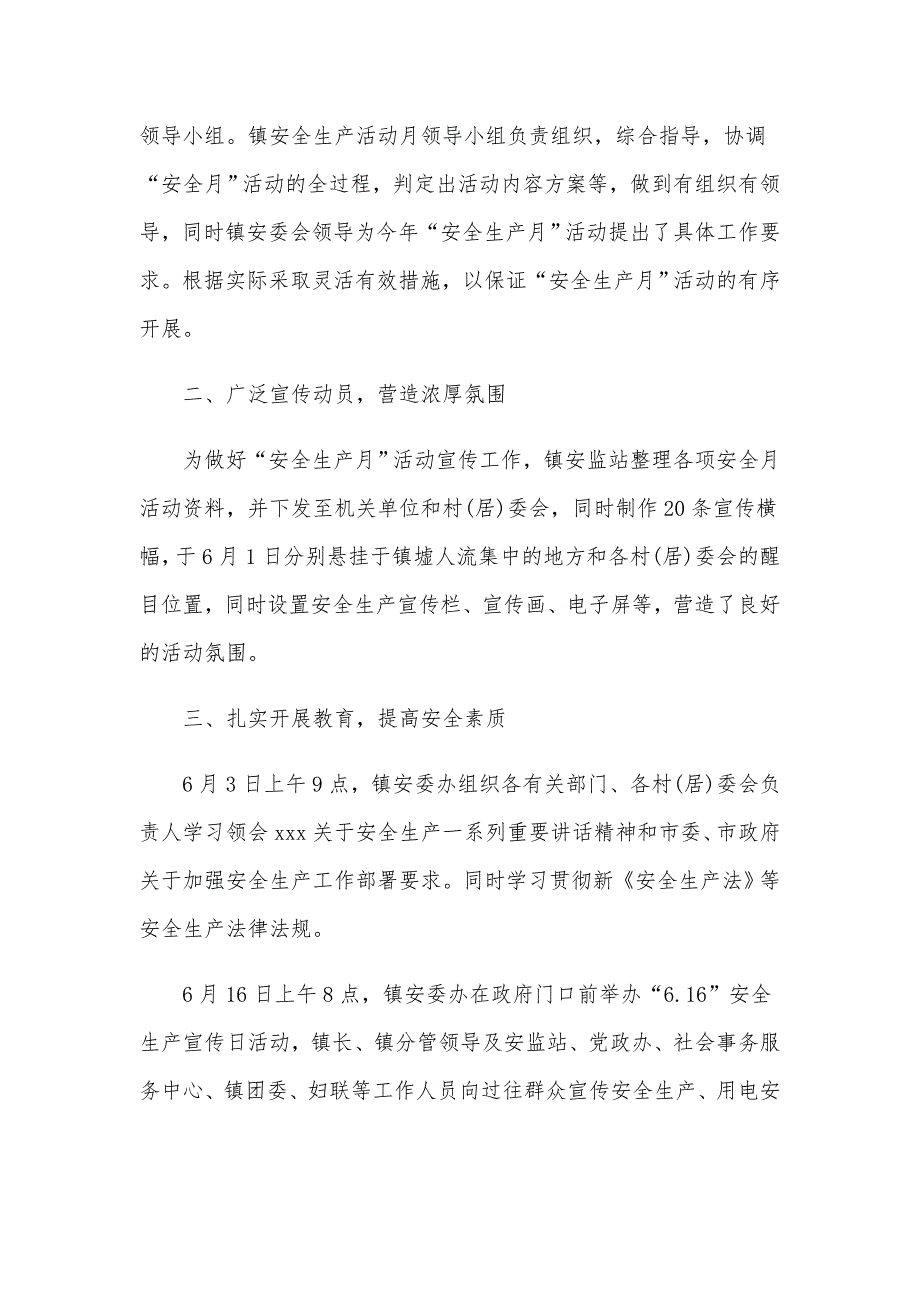 领导小组。镇安全生产活动月领导小组负责组织，综合指导，协调“安全月”活动的全过程，判定出活动内容方案等，做到有组织有领导，同时镇安委会领导为今年“安全生产月”活动提出了具体工作要求。根据实际采取灵活有效措施，以保证“安全生产月”活动的有序开展。

二、广泛宣传动员，营造浓厚氛围

为做好“安全生产月”活动宣传工作，镇安监站整理各项安全月活动资料，并下发至机关单位和村(居)委会，同时制作20条宣传横幅，于6月1日分别悬挂于镇墟人流集中的地方和各村(居)委会的醒目位置，同时设置安全生产宣传栏、宣传画、电子屏等，营造了良好的活动氛围。

三、扎实开展教育，提高安全素质

6月3日上午9点，镇安委办组织各有关部门、各村(居)委会负责人学习领会xxx关于安全生产一系列重要讲话精神和市委、市政府关于加强安全生产工作部署要求。同时学习贯彻新《安全生产法》等安全生产法律法规。

6月16日上午8点，镇安委办在政府门口前举办“6.16”安全生产宣传日活动，镇长、镇分管领导及安监站、党政办、社会事务服务中心、镇团委、妇联等工作人员向过往群众宣传安全生产、用电安